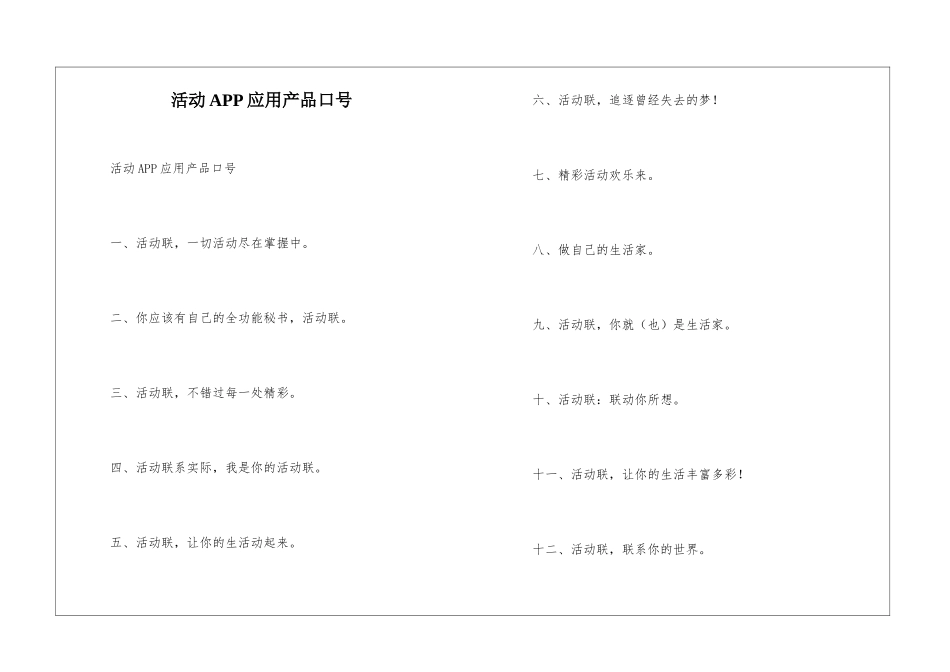 活动APP应用产品口号

活动APP应用产品口号

一、活动联，一切活动尽在掌握中。

二、你应该有自己的全功能秘书，活动联。

三、活动联，不错过每一处精彩。

四、活动联系实际，我是你的活动联。

五、活动联，让你的生活动起来。

六、活动联，追逐曾经失去的梦！

七、精彩活动欢乐来。

八、做自己的生活家。

九、活动联，你就（也）是生活家。

十、活动联：联动你所想。

十一、活动联，让你的生活丰富多彩！

十二、活动联，联系你的世界。